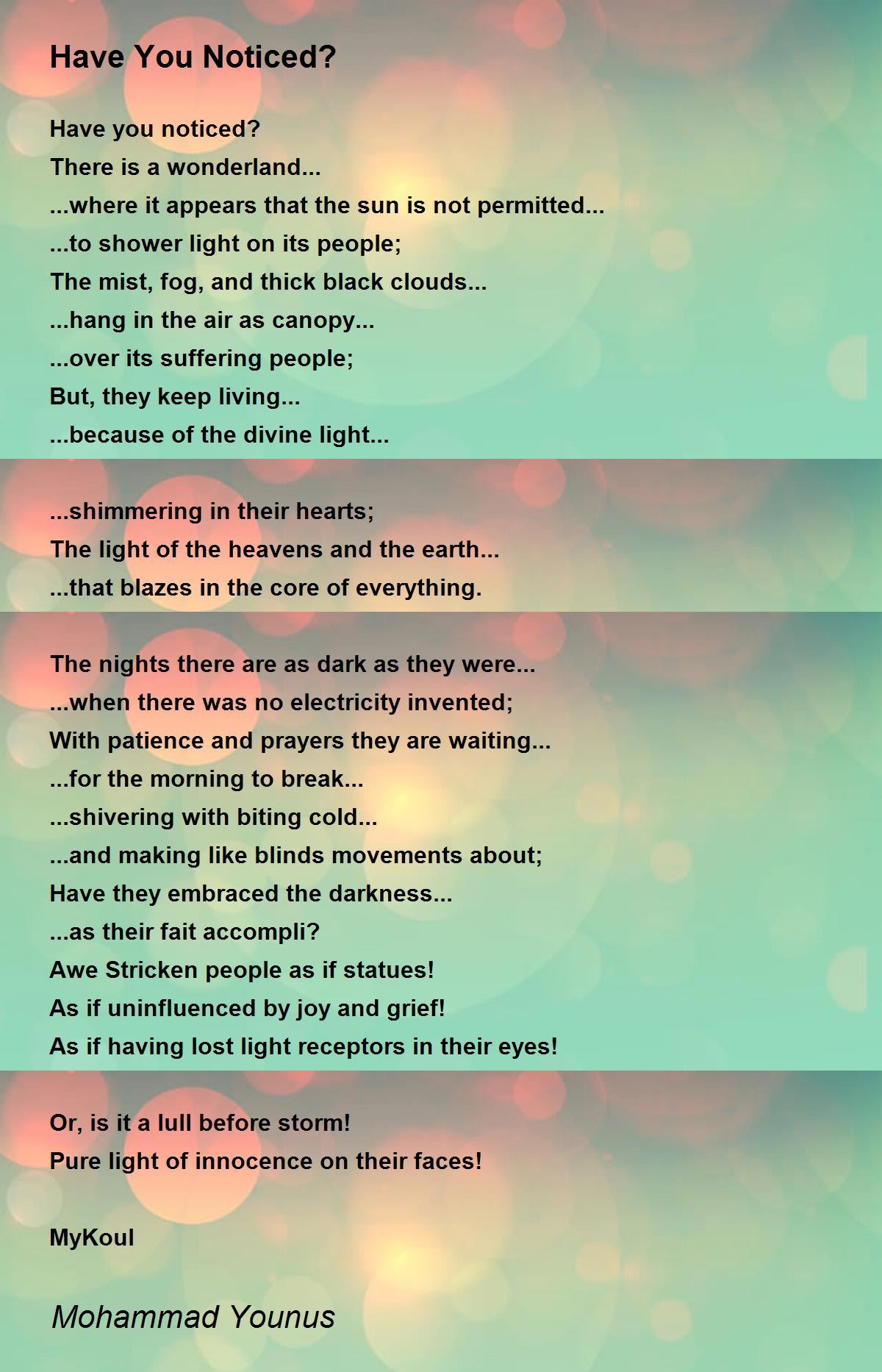 Have You Noticed?

Have you noticed?
There is a wonderland...
...where it appears that the sun is not permitted...
...to shower light on its people;
The mist, fog, and thick black clouds...
...hang in the air as canopy...
...over its suffering people;
But, they keep living...
...because of the divine light...

...shimmering in their hearts;
The light of the heavens and the earth...
...that blazes in the core of everything.

The nights there are as dark as they were...
...when there was no electricity invented;
With patience and prayers they are waiting...
...for the morning to break...
...shivering with biting cold...
...and making like blinds movements about;
Have they embraced the darkness...
...as their fait accompli?
Awe Stricken people as if statues!
As if uninfluenced by joy and grief!
As if having lost light receptors in their eyes!

Or, is it a lull before storm!
Pure light of innocence on their faces!

MyKoul

Mohammad Younus